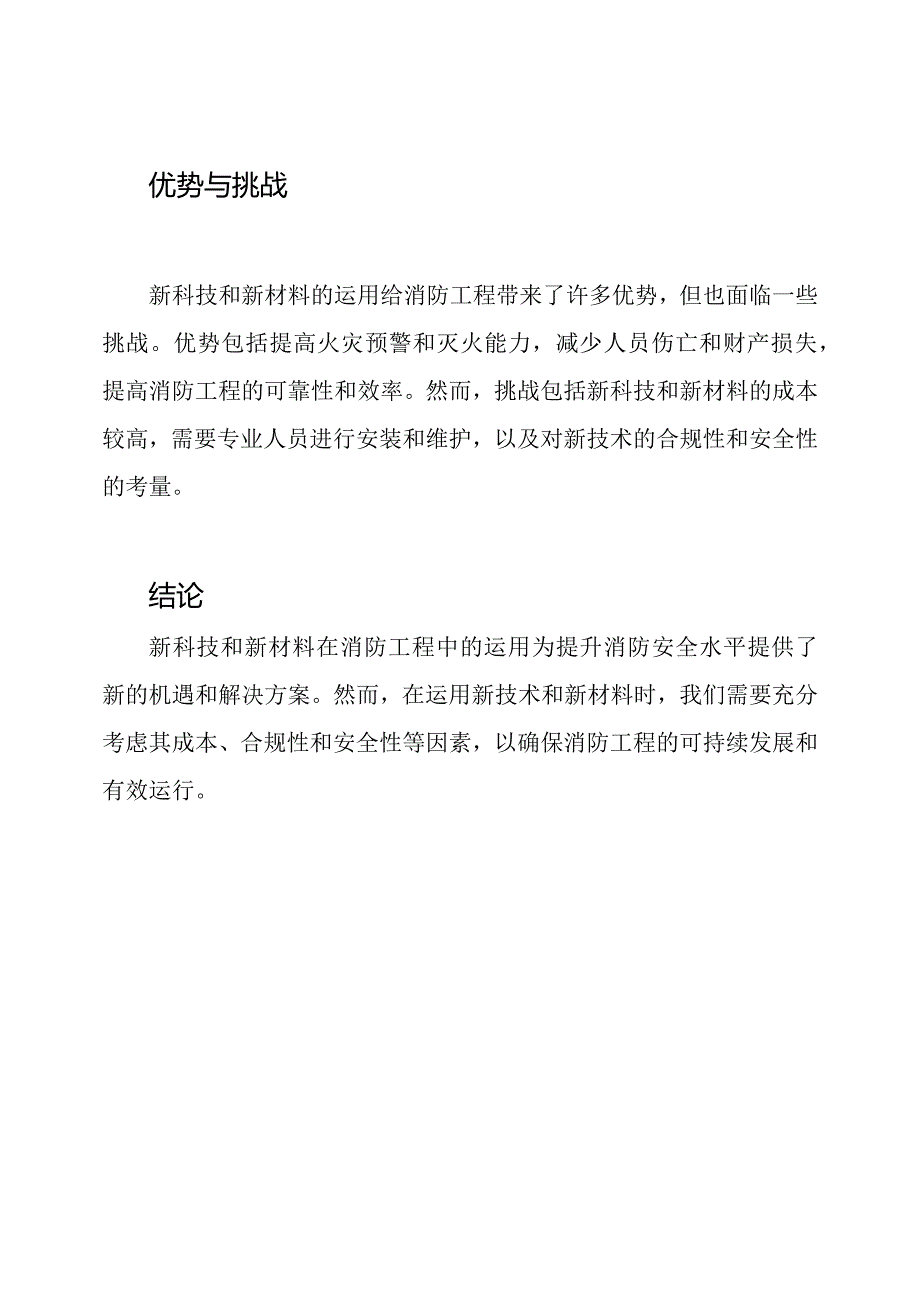 优势与挑战

新科技和新材料的运用给消防工程带来了许多优势，但也面临一些挑战。优势包括提高火灾预警和灭火能力，减少人员伤亡和财产损失，提高消防工程的可靠性和效率。然而，挑战包括新科技和新材料的成本较高，需要专业人员进行安装和维护，以及对新技术的合规性和安全性的考量。

结论

新科技和新材料在消防工程中的运用为提升消防安全水平提供了新的机遇和解决方案。然而，在运用新技术和新材料时，我们需要充分考虑其成本、合规性和安全性等因素，以确保消防工程的可持续发展和有效运行。